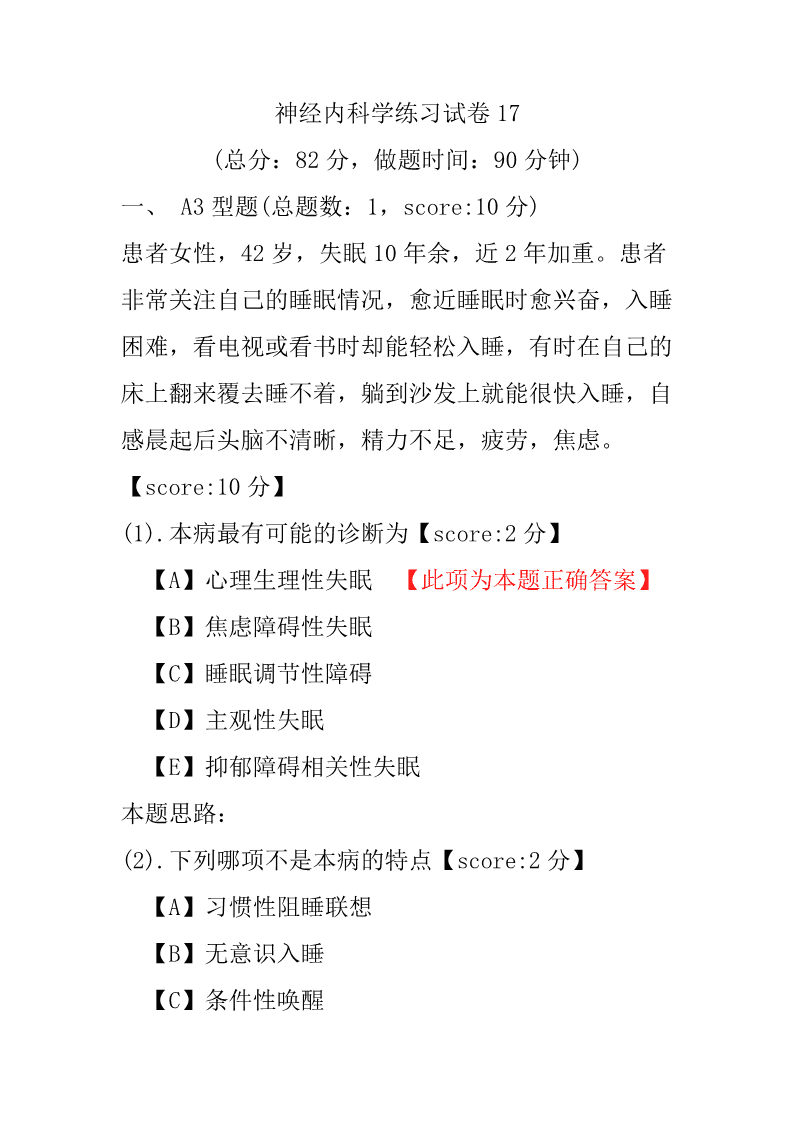 神经内科学练习试卷 17

（总分：82 分，做题时间：90 分钟）

一、 A3 型题(总题数：1，score:10 分)

患者女性，42 岁，失眠 10 年余，近 2 年加重。患者非常关注自己的睡眠情况，愈近睡眠时愈兴奋，入睡困难，看电视或看书时却能轻松入睡，有时在自己的床上翻来覆去睡不着，躺到沙发上就能很快入睡，自感晨起后头脑不清晰，精力不足，疲劳，焦虑。

【score:10 分】

(1).本病最有可能的诊断为【score:2 分】

【A】心理生理性失眠 【此项为本题正确答案】

【B】焦虑障碍性失眠

【C】睡眠调节性障碍

【D】主观性失眠

【E】抑郁障碍相关性失眠

本题思路：

(2).下列哪项不是本病的特点【score:2 分】

【A】习惯性阻睡联想

【B】无意识入睡

【C】条件性唤醒